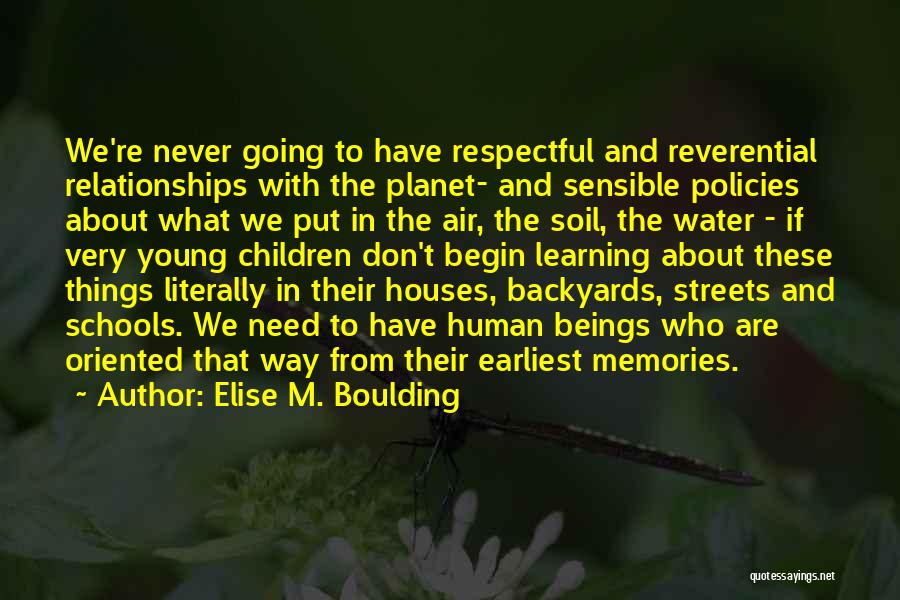 We're never going to have respectful and reverential relationships with the planet- and sensible policies about what we put in the air, the soil, the water - if very young children don't begin learning about these things literally in their houses, backyards, streets and schools. We need to have human beings who are oriented that way from their earliest memories.

~ Author: Elise M. Boulding

quotessayings.net